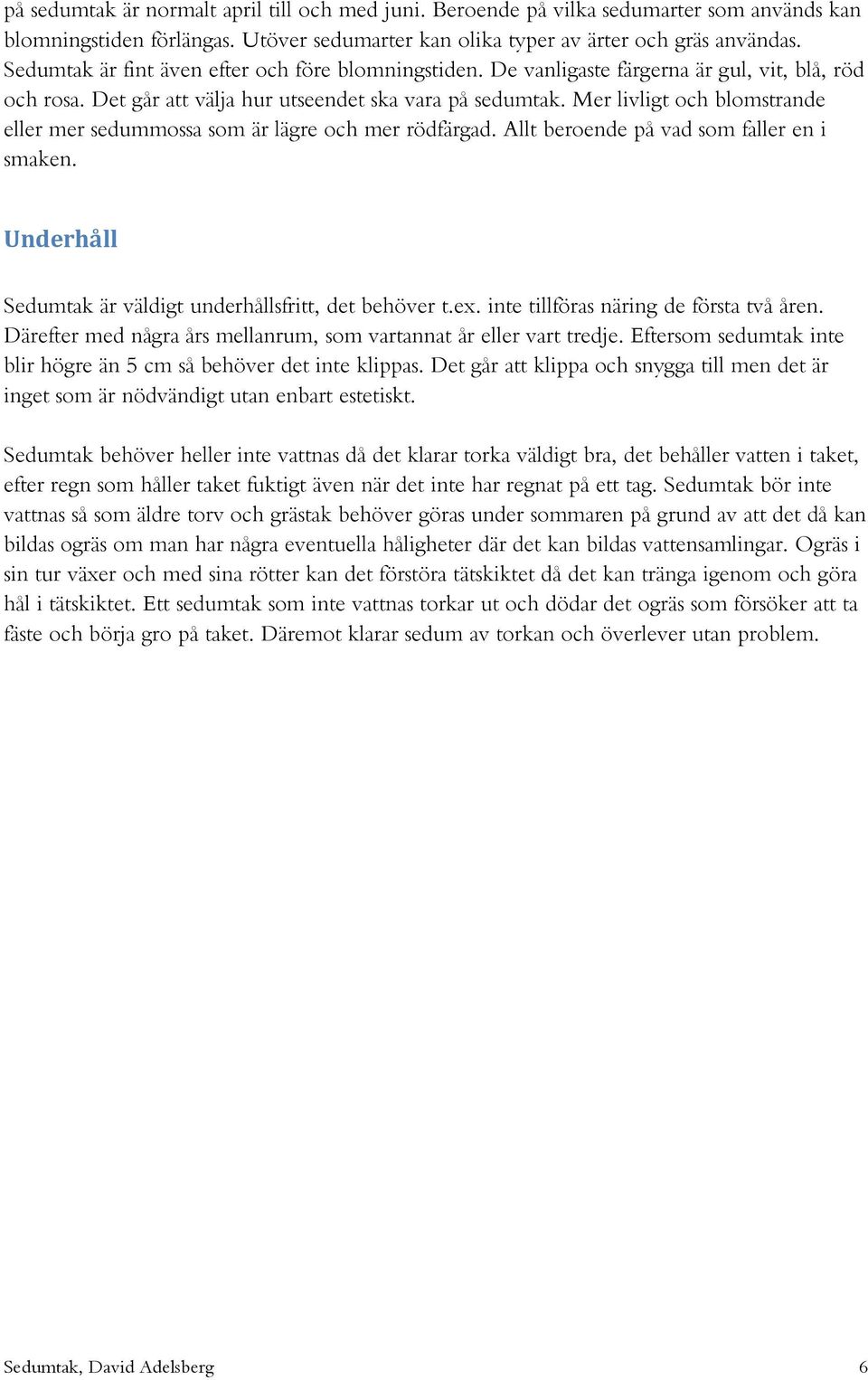 på sedumtak är normalt april till och med juni. Beroende på vilka sedumarter som används kan blomningstiden förlängas. Utöver sedumarter kan olika typer av ärter och gräs användas. Sedumtak är fint även efter och före blomningstiden. De vanligaste färgerna är gul, vit, blå, röd och rosa. Det går att välja hur utseendet ska vara på sedumtak. Mer livligt och blomstrande eller mer sedummossa som är lägre och mer rödfärgad. Allt beroende på vad som faller en i smaken.

Underhåll

Sedumtak är väldigt underhållsfritt, det behöver t.ex. inte tillföras näring de första två åren. Därefter med några års mellanrum, som vartannat år eller vart tredje. Eftersom sedumtak inte blir högre än 5 cm så behöver det inte klippas. Det går att klippa och snygga till men det är inget som är nödvändigt utan enbart estetiskt.

Sedumtak behöver heller inte vattnas då det klarar torka väldigt bra, det behåller vatten i taket, efter regn som håller taket fuktigt även när det inte har regnat på ett tag. Sedumtak bör inte vattnas så som äldre torv och grästak behöver göras under sommaren på grund av att det då kan bildas ogräs om man har några eventuella håligheter där det kan bildas vattensamlingar. Ogräs i sin tur växer och med sina rötter kan det förstöra tätskiktet då det kan tränga igenom och göra hål i tätskiktet. Ett sedumtak som inte vattnas torkar ut och dödar det ogräs som försöker att ta fäste och börja gro på taket. Däremot klarar sedum av torkan och överlever utan problem.

Sedumtak, David Adelsberg 6